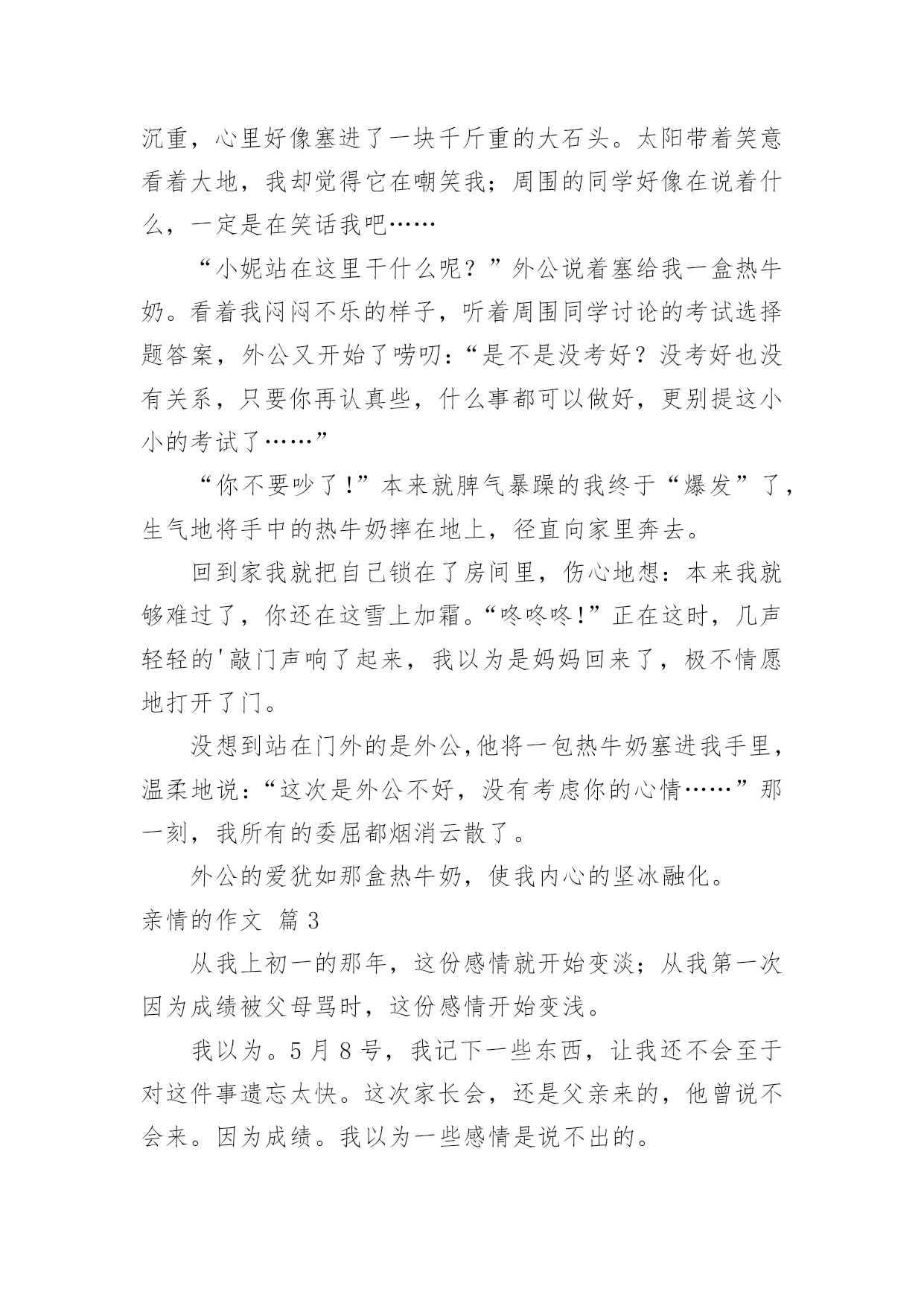 沉重，心里好像塞进了一块千斤重的大石头。太阳带着笑意看着大地，我却觉得它在嘲笑我；周围的同学好像在说着什么，一定是在笑话我吧……

“小妮站在这里干什么呢？”外公说着塞给我一盒热牛奶。看着我闷闷不乐的样子，听着周围同学讨论的考试选择题答案，外公又开始了唠叨：“是不是没考好？没考好也没有关系，只要你再认真些，什么事都可以做好，更别提这小小的考试了……”

“你不要吵了！”本来就脾气暴躁的我终于“爆发”了，生气地将手中的热牛奶摔在地上，径直向家里奔去。

回到家我就把自己锁在了房间里，伤心地想：本来我就够难过了，你还在这雪上加霜。“咚咚咚！”正在这时，几声轻轻的'敲门声响了起来，我以为是妈妈回来了，极不情愿地打开了门。

没想到站在门外的是外公,他将一包热牛奶塞进我手里，温柔地说：“这次是外公不好，没有考虑你的心情……”那一刻，我所有的委屈都烟消云散了。

外公的爱犹如那盒热牛奶，使我内心的坚冰融化。

亲情的作文 篇3

从我上初一的那年，这份感情就开始变淡；从我第一次因为成绩被父母骂时，这份感情开始变浅。

我以为。5月8号，我记下一些东西，让我还不会至于对这件事遗忘太快。这次家长会，还是父亲来的，他曾说不会来。因为成绩。我以为一些感情是说不出的。